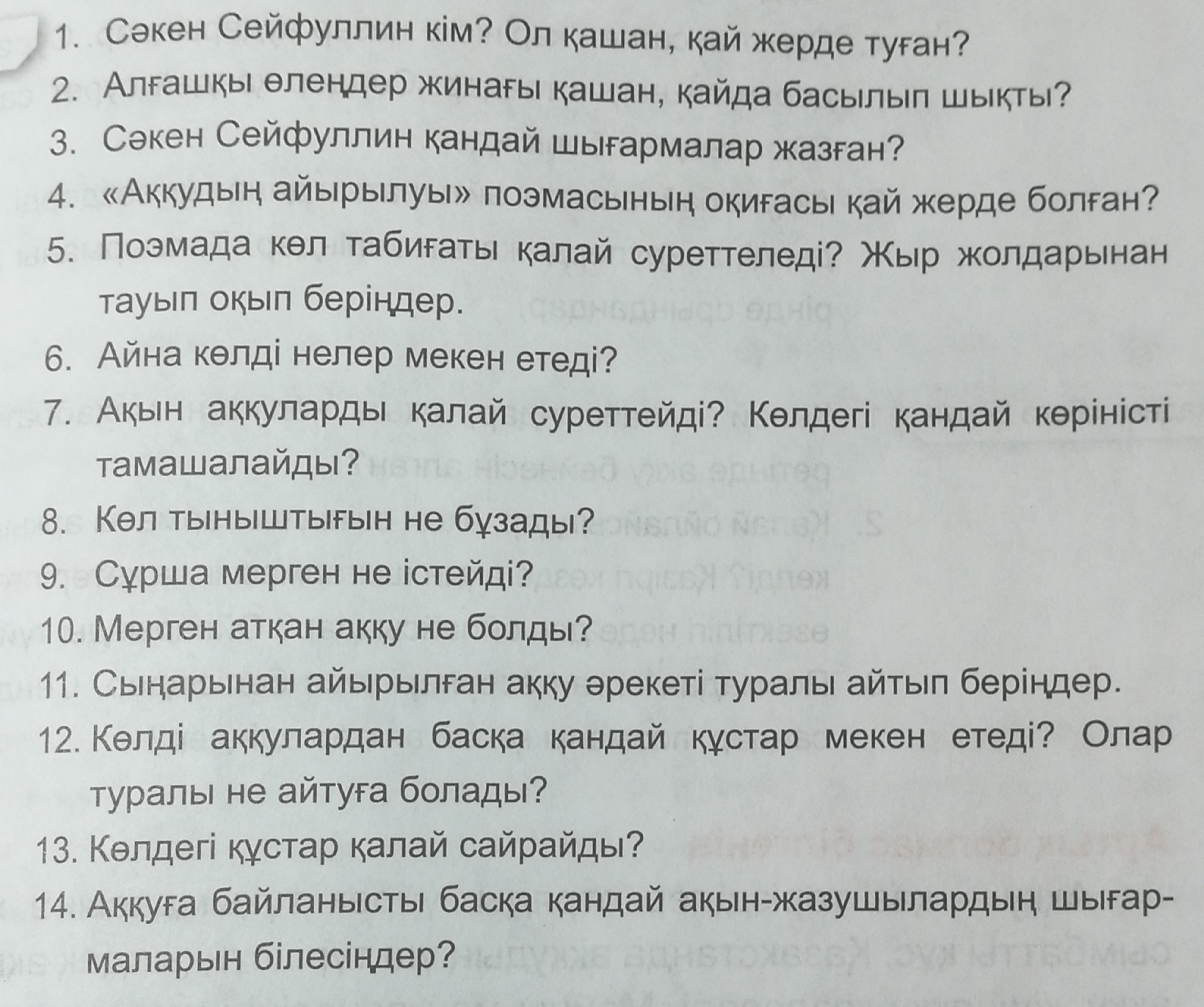 1. Сәкен Сейфуллин кім? Ол қашан, қай жерде туған?
2. Алғашқы өлеңдер жинағы қашан, қайда басылып шықты?
3. Сәкен Сейфуллин қандай шығармалар жазған?
4. «Аққудың айырылуы» поэмасының оқиғасы қай жерде болған?
5. Поэмада көл табиғаты қалай суреттеледі? Жыр жолдарынан тауып оқып беріңдер.
6. Айна көлді нелер мекен етеді?
7. Ақын аққуларды қалай суреттейді? Көлдегі қандай көріністі тамашалайды?
8. Көл тыныштығын не бұзады?
9. Сұрша мерген не істейді?
10. Мерген атқан аққу не болды?
11. Сыңарынан айырылған аққу әрекеті туралы айтып беріңдер.
12. Көлді аққулардан басқа қандай құстар мекен етеді? Олар туралы не айтуға болады?
13. Көлдегі құстар қалай сайрайды?
14. Аққуға байланысты басқа қандай ақын-жазушылардың шығармаларын білесіңдер?